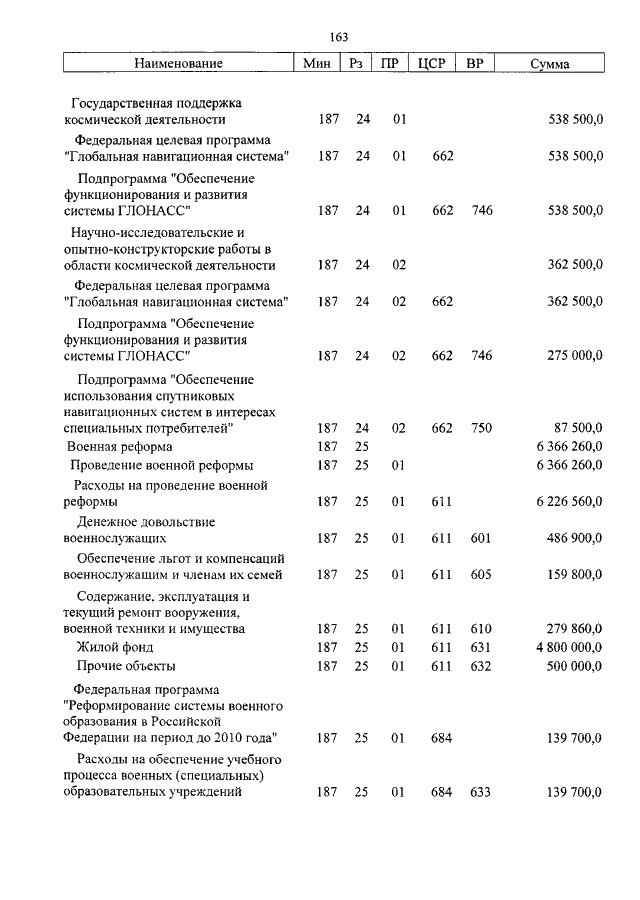 163

| Наименование | Мин | Рз | ПР | ЦСР | ВР | Сумма |
|---|---|---|---|---|---|---|
| Государственная поддержка космической деятельности | 187 | 24 | 01 | | | 538 500,0 |
| Федеральная целевая программа "Глобальная навигационная система" | 187 | 24 | 01 | 662 | | 538 500,0 |
| Подпрограмма "Обеспечение функционирования и развития системы ГЛОНАСС" | 187 | 24 | 01 | 662 | 746 | 538 500,0 |
| Научно-исследовательские и опытно-конструкторские работы в области космической деятельности | 187 | 24 | 02 | | | 362 500,0 |
| Федеральная целевая программа "Глобальная навигационная система" | 187 | 24 | 02 | 662 | | 362 500,0 |
| Подпрограмма "Обеспечение функционирования и развития системы ГЛОНАСС" | 187 | 24 | 02 | 662 | 746 | 275 000,0 |
| Подпрограмма "Обеспечение использования спутниковых навигационных систем в интересах специальных потребителей" | 187 | 24 | 02 | 662 | 750 | 87 500,0 |
| Военная реформа | 187 | 25 | | | | 6 366 260,0 |
| Проведение военной реформы | 187 | 25 | 01 | | | 6 366 260,0 |
| Расходы на проведение военной реформы | 187 | 25 | 01 | 611 | | 6 226 560,0 |
| Денежное довольствие военнослужащих | 187 | 25 | 01 | 611 | 601 | 486 900,0 |
| Обеспечение льгот и компенсаций военнослужащим и членам их семей | 187 | 25 | 01 | 611 | 605 | 159 800,0 |
| Содержание, эксплуатация и текущий ремонт вооружения, военной техники и имущества | 187 | 25 | 01 | 611 | 610 | 279 860,0 |
| Жилой фонд | 187 | 25 | 01 | 611 | 631 | 4 800 000,0 |
| Прочие объекты | 187 | 25 | 01 | 611 | 632 | 500 000,0 |
| Федеральная программа "Реформирование системы военного образования в Российской Федерации на период до 2010 года" | 187 | 25 | 01 | 684 | | 139 700,0 |
| Расходы на обеспечение учебного процесса военных (специальных) образовательных учреждений | 187 | 25 | 01 | 684 | 633 | 139 700,0 |